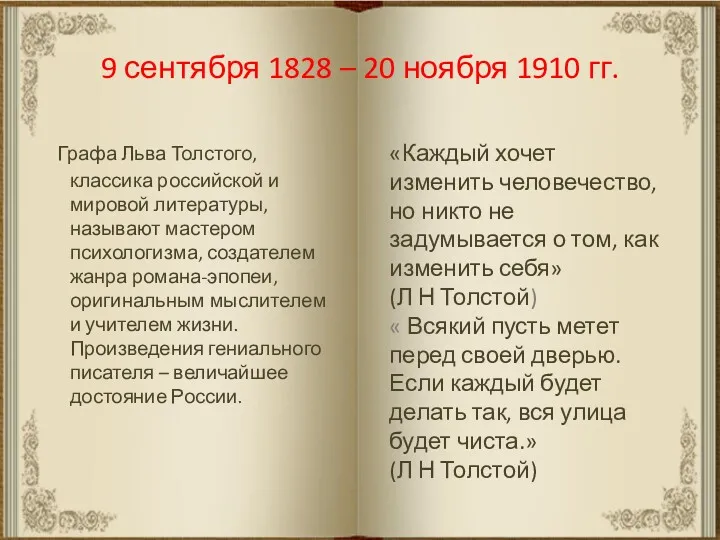 9 сентября 1828 – 20 ноября 1910 гг.

Графа Льва Толстого, классика российской и мировой литературы, называют мастером психологизма, создателем жанра романа-эпопеи, оригинальным мыслителем и учителем жизни. Произведения гениального писателя – величайшее достояние России.

«Каждый хочет изменить человечество, но никто не задумывается о том, как изменить себя»
(Л Н Толстой)
« Всякий пусть метет перед своей дверью. Если каждый будет делать так, вся улица будет чиста.»
(Л Н Толстой)